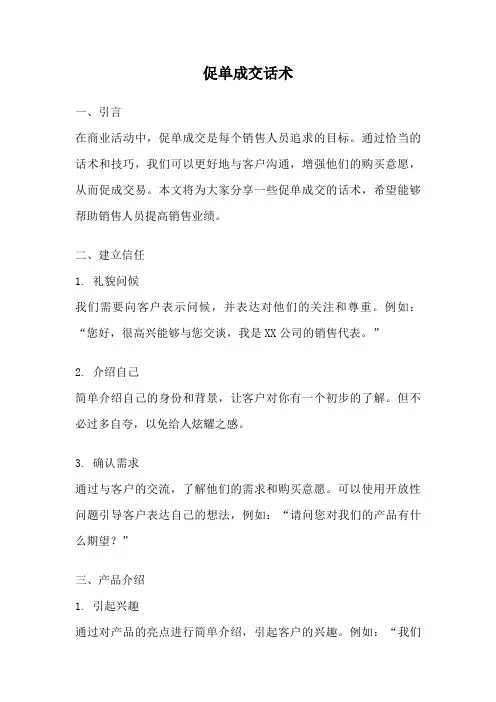 促单成交话术

一、引言

在商业活动中，促单成交是每个销售人员追求的目标。通过恰当的话术和技巧，我们可以更好地与客户沟通，增强他们的购买意愿，从而促成交易。本文将为大家分享一些促单成交的话术，希望能够帮助销售人员提高销售业绩。

二、建立信任

1. 礼貌问候

我们需要向客户表示问候，并表达对他们的关注和尊重。例如：“您好，很高兴能够与您交谈，我是XX公司的销售代表。”

2. 介绍自己

简单介绍自己的身份和背景，让客户对你有一个初步的了解。但不必过多自夸，以免给人炫耀之感。

3. 确认需求

通过与客户的交流，了解他们的需求和购买意愿。可以使用开放性问题引导客户表达自己的想法，例如：“请问您对我们的产品有什么期望？”

三、产品介绍

1. 引起兴趣

通过对产品的亮点进行简单介绍，引起客户的兴趣。例如：“我们